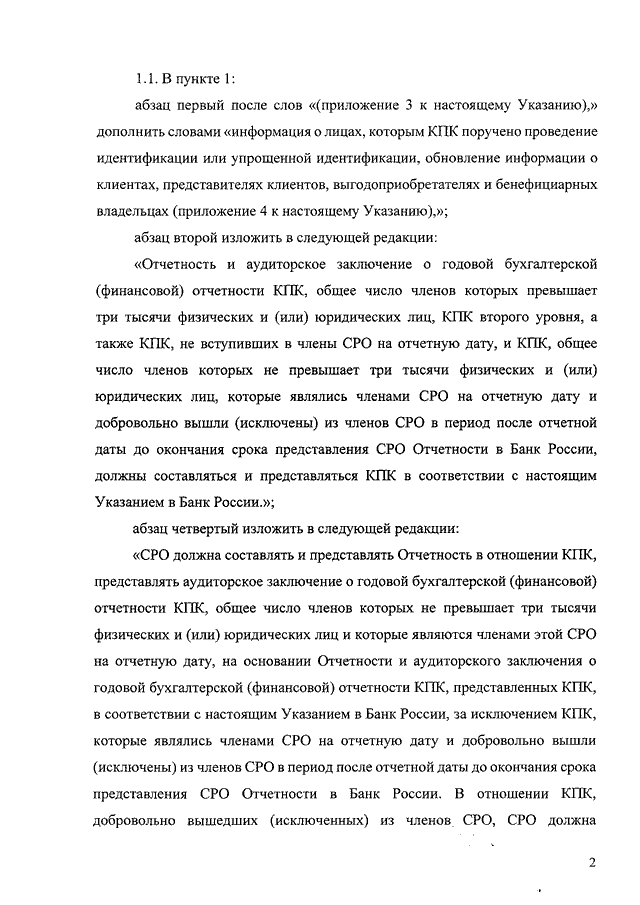 1.1. В пункте 1:

абзац первый после слов «(приложение 3 к настоящему Указанию),» дополнить словами «информация о лицах, которым КПК поручено проведение идентификации или упрощенной идентификации, обновление информации о клиентах, представителях клиентов, выгодоприобретателях и бенефициарных владельцах (приложение 4 к настоящему Указанию),»;

абзац второй изложить в следующей редакции:

«Отчетность и аудиторское заключение о годовой бухгалтерской (финансовой) отчетности КПК, общее число членов которых превышает три тысячи физических и (или) юридических лиц, КПК второго уровня, а также КПК, не вступивших в члены СРО на отчетную дату, и КПК, общее число членов которых не превышает три тысячи физических и (или) юридических лиц, которые являлись членами СРО на отчетную дату и добровольно вышли (исключены) из членов СРО в период после отчетной даты до окончания срока представления СРО Отчетности в Банк России, должны составляться и представляться КПК в соответствии с настоящим Указанием в Банк России.»;

абзац четвертый изложить в следующей редакции:

«СРО должна составлять и представлять Отчетность в отношении КПК, представлять аудиторское заключение о годовой бухгалтерской (финансовой) отчетности КПК, общее число членов которых не превышает три тысячи физических и (или) юридических лиц и которые являются членами этой СРО на отчетную дату, на основании Отчетности и аудиторского заключения о годовой бухгалтерской (финансовой) отчетности КПК, представленных КПК, в соответствии с настоящим Указанием в Банк России, за исключением КПК, которые являлись членами СРО на отчетную дату и добровольно вышли (исключены) из членов СРО в период после отчетной даты до окончания срока представления СРО Отчетности в Банк России. В отношении КПК, добровольно вышедших (исключенных) из членов СРО, СРО должна

2